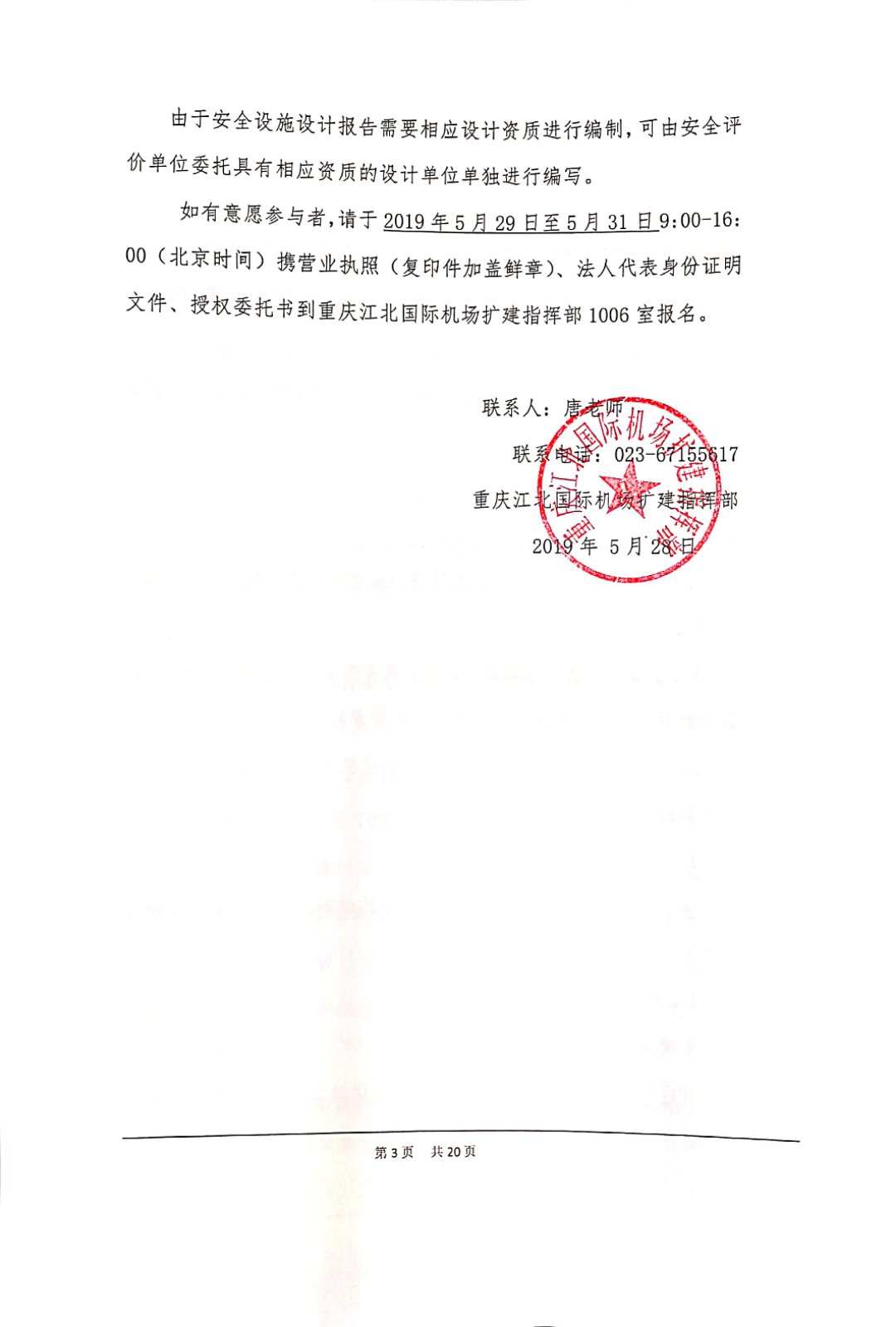 由于安全设施设计报告需要相应设计资质进行编制，可由安全评价单位委托具有相应资质的设计单位单独进行编写。

如有意愿参与者，请于2019年5月29日至5月31日9:00-16:00（北京时间）携营业执照（复印件加盖鲜章）、法人代表身份证明文件、授权委托书到重庆江北国际机场扩建指挥部1006室报名。

联系人：唐老师

联系电话：023-67155617

重庆江北国际机场扩建指挥部

2019年 5月28日

重庆江北国际机场扩建指挥部

第3页 共20页